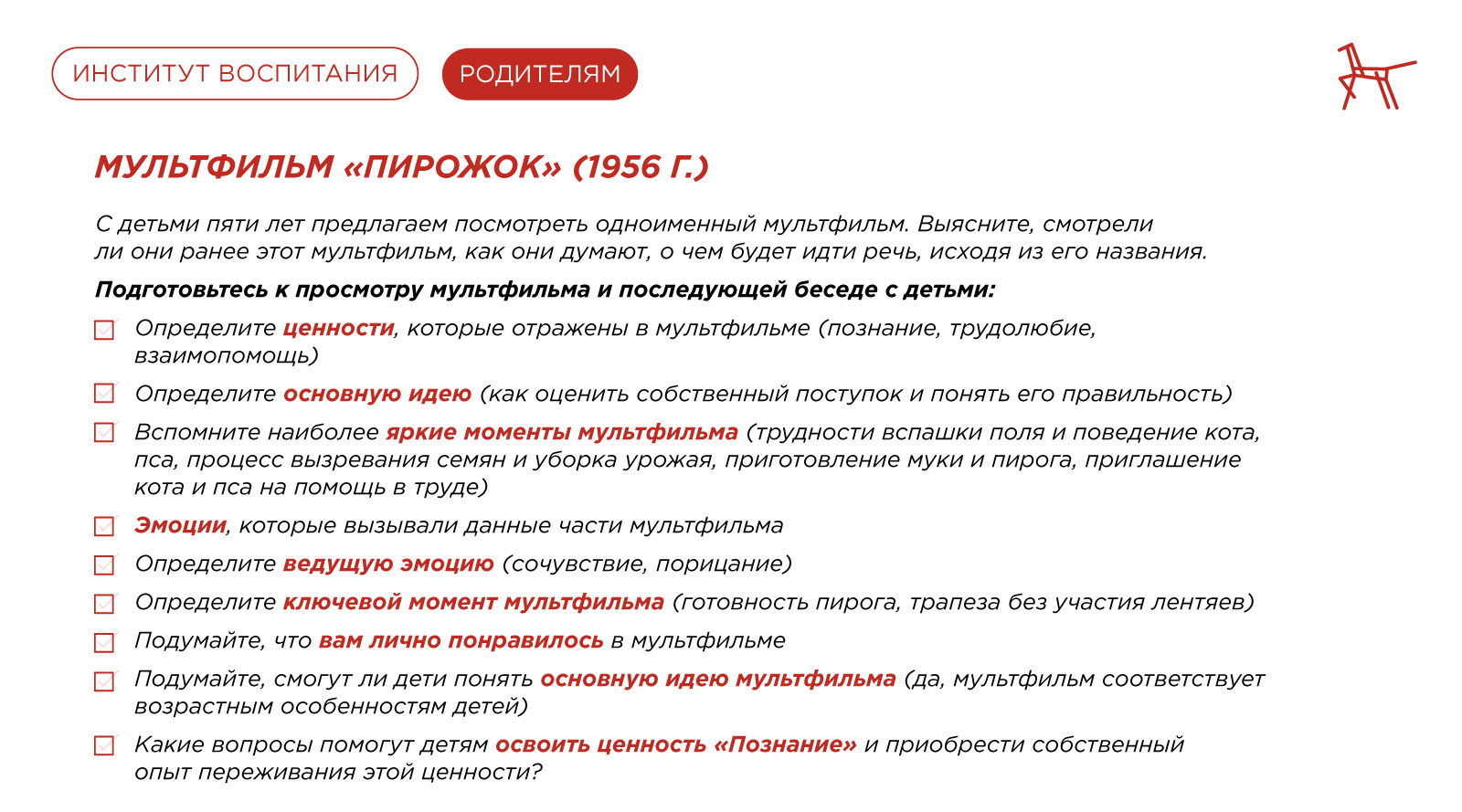 ИНСТИТУТ ВОСПИТАНИЯ РОДИТЕЛЯМ

МУЛЬТФИЛЬМ «ПИРОЖОК» (1956 Г.)

С детьми пяти лет предлагаем посмотреть одноименный мультфильм. Выясните, смотрели ли они ранее этот мультфильм, как они думают, о чем будет идти речь, исходя из его названия.

Подготовьтесь к просмотру мультфильма и последующей беседе с детьми:

Определите ценности, которые отражены в мультфильме (познание, трудолюбие, взаимопомощь)

Определите основную идею (как оценить собственный поступок и понять его правильность)

Вспомните наиболее яркие моменты мультфильма (трудности вспашки поля и поведение кота, пса, процесс вызревания семян и уборка урожая, приготовление муки и пирога, приглашение кота и пса на помощь в труде)

Эмоции, которые вызывали данные части мультфильма

Определите ведущую эмоцию (сочувствие, порицание)

Определите ключевой момент мультфильма (готовность пирога, трапеза без участия лентяев)

Подумайте, что вам лично понравилось в мультфильме

Подумайте, смогут ли дети понять основную идею мультфильма (да, мультфильм соответствует возрастным особенностям детей)

Какие вопросы помогут детям освоить ценность «Познание» и приобрести собственный опыт переживания этой ценности?